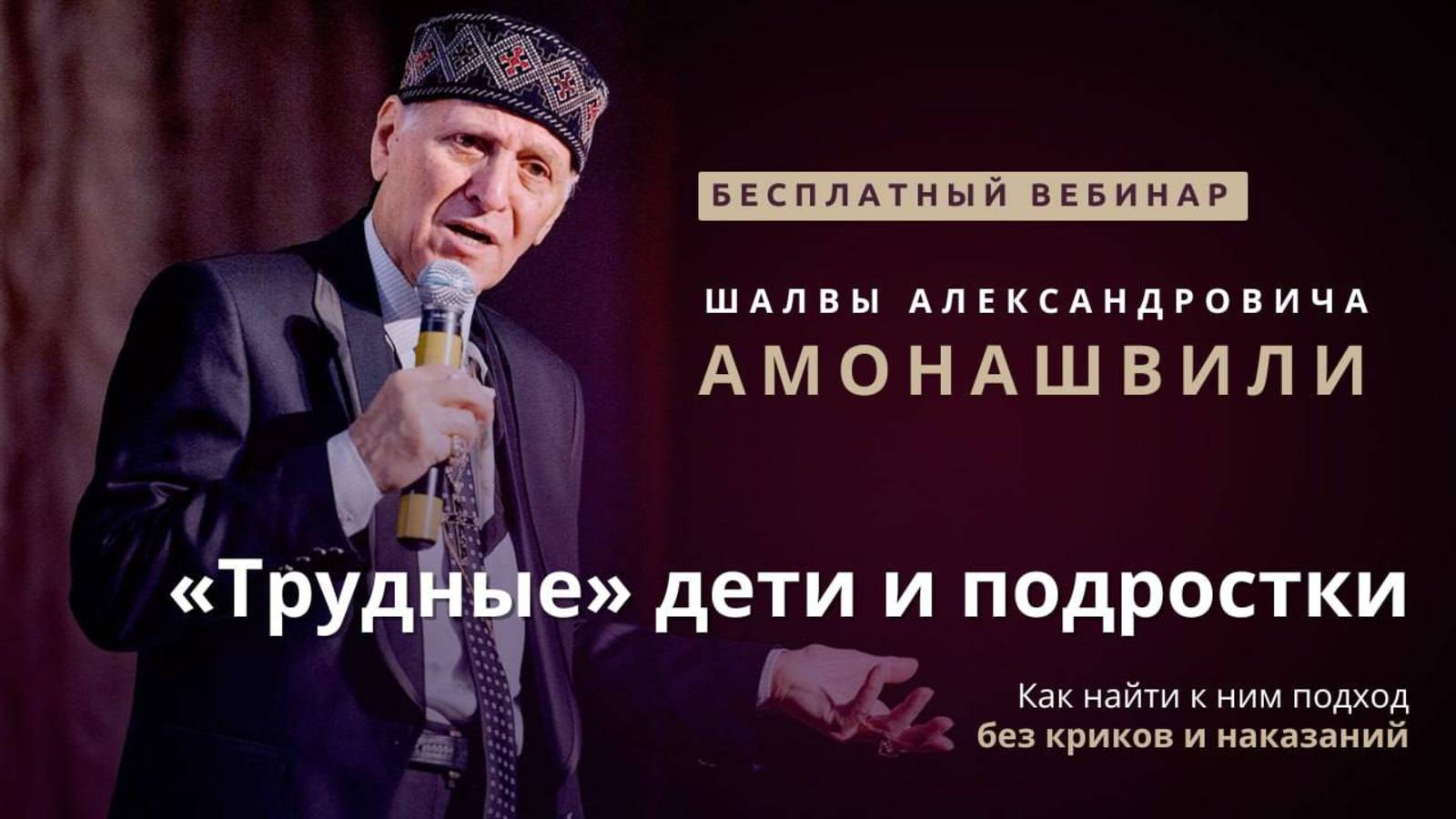 БЕСПЛАТНЫЙ ВЕБИНАР

ШАЛВЫ АЛЕКСАНДРОВИЧА
АМОНАШВИЛИ

«Трудные» дети и подростки

Как найти к ним подход
без криков и наказаний